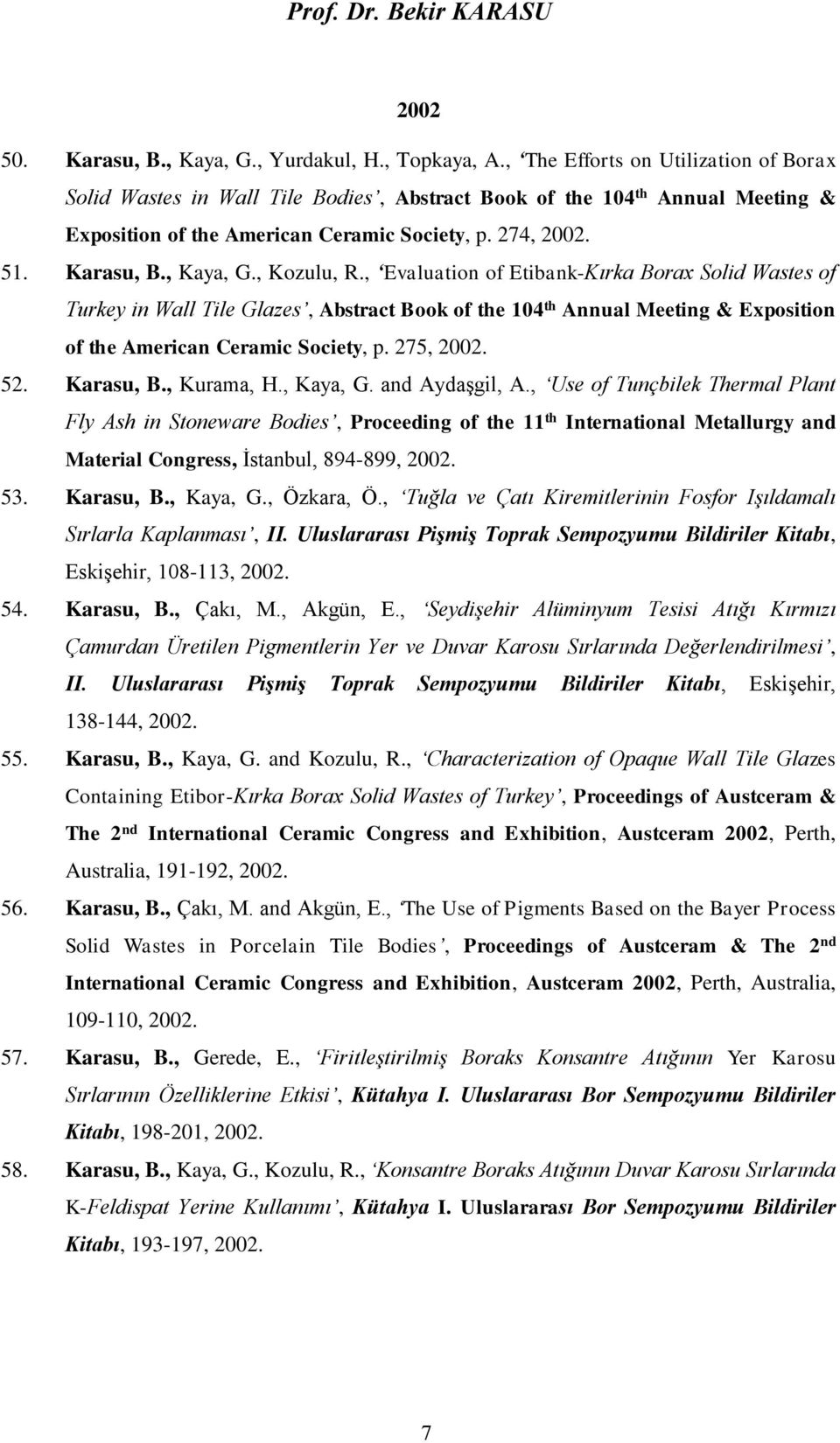 Prof. Dr. Bekir KARASU

2002

50. Karasu, B., Kaya, G., Yurdakul, H., Topkaya, A., 'The Efforts on Utilization of Borax Solid Wastes in Wall Tile Bodies', Abstract Book of the 104$^{th}$ Annual Meeting & Exposition of the American Ceramic Society, p. 274, 2002.

51. Karasu, B., Kaya, G., Kozulu, R., 'Evaluation of Etibank-Kırka Borax Solid Wastes of Turkey in Wall Tile Glazes', Abstract Book of the 104$^{th}$ Annual Meeting & Exposition of the American Ceramic Society, p. 275, 2002.

52. Karasu, B., Kurama, H., Kaya, G. and Aydaşgil, A., 'Use of Tunçbilek Thermal Plant Fly Ash in Stoneware Bodies', Proceeding of the 11$^{th}$ International Metallurgy and Material Congress, İstanbul, 894-899, 2002.

53. Karasu, B., Kaya, G., Özkara, Ö., 'Tuğla ve Çatı Kiremitlerinin Fosfor Işıldamalı Sırlarla Kaplanması', II. Uluslararası Pişmiş Toprak Sempozyumu Bildiriler Kitabı, Eskişehir, 108-113, 2002.

54. Karasu, B., Çakı, M., Akgün, E., 'Seydişehir Alüminyum Tesisi Atığı Kırmızı Çamurdan Üretilen Pigmentlerin Yer ve Duvar Karosu Sırlarında Değerlendirilmesi', II. Uluslararası Pişmiş Toprak Sempozyumu Bildiriler Kitabı, Eskişehir, 138-144, 2002.

55. Karasu, B., Kaya, G. and Kozulu, R., 'Characterization of Opaque Wall Tile Glazes Containing Etibor-Kırka Borax Solid Wastes of Turkey', Proceedings of Austceram & The 2$^{nd}$ International Ceramic Congress and Exhibition, Austceram 2002, Perth, Australia, 191-192, 2002.

56. Karasu, B., Çakı, M. and Akgün, E., 'The Use of Pigments Based on the Bayer Process Solid Wastes in Porcelain Tile Bodies', Proceedings of Austceram & The 2$^{nd}$ International Ceramic Congress and Exhibition, Austceram 2002, Perth, Australia, 109-110, 2002.

57. Karasu, B., Gerede, E., 'Firitleştirilmiş Boraks Konsantre Atığının Yer Karosu Sırlarının Özelliklerine Etkisi', Kütahya I. Uluslararası Bor Sempozyumu Bildiriler Kitabı, 198-201, 2002.

58. Karasu, B., Kaya, G., Kozulu, R., 'Konsantre Boraks Atığının Duvar Karosu Sırlarında K-Feldispat Yerine Kullanımı', Kütahya I. Uluslararası Bor Sempozyumu Bildiriler Kitabı, 193-197, 2002.

7